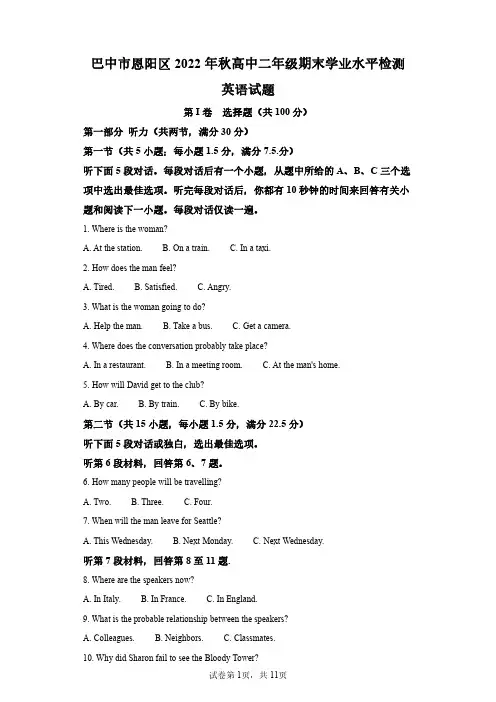 巴中市恩阳区 2022 年秋高中二年级期末学业水平检测

英语试题

第 I 卷　选择题（共 100 分）

第一部分　听力（共两节，满分 30 分）

第一节（共 5 小题；每小题 1.5 分，满分 7.5 分）

听下面 5 段对话。每段对话后有一个小题，从题中所给的 A、B、C 三个选项中选出最佳选项。听完每段对话后，你都有 10 秒钟的时间来回答有关小题和阅读下一小题。每段对话仅读一遍。

1. Where is the woman?

A. At the station.　B. On a train.　C. In a taxi.

2. How does the man feel?

A. Tired.　B. Satisfied.　C. Angry.

3. What is the woman going to do?

A. Help the man.　B. Take a bus.　C. Get a camera.

4. Where does the conversation probably take place?

A. In a restaurant.　B. In a meeting room.　C. At the man's home.

5. How will David get to the club?

A. By car.　B. By train.　C. By bike.

第二节（共 15 小题，每小题 1.5 分，满分 22.5 分）

听下面 5 段对话或独白，选出最佳选项。

听第 6 段材料，回答第 6、7 题。

6. How many people will be travelling?

A. Two.　B. Three.　C. Four.

7. When will the man leave for Seattle?

A. This Wednesday.　B. Next Monday.　C. Next Wednesday.

听第 7 段材料，回答第 8 至 11 题.

8. Where are the speakers now?

A. In Italy.　B. In France.　C. In England.

9. What is the probable relationship between the speakers?

A. Colleagues.　B. Neighbors.　C. Classmates.

10. Why did Sharon fail to see the Bloody Tower?

试卷第 1页，共 11页